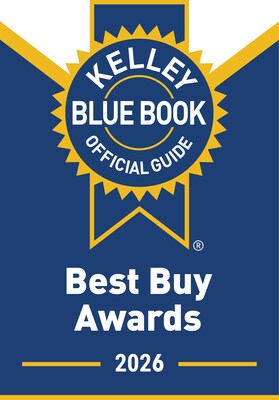 KELLEY
BLUE BOOK
OFFICIAL GUIDE
®

Best Buy Awards

2026